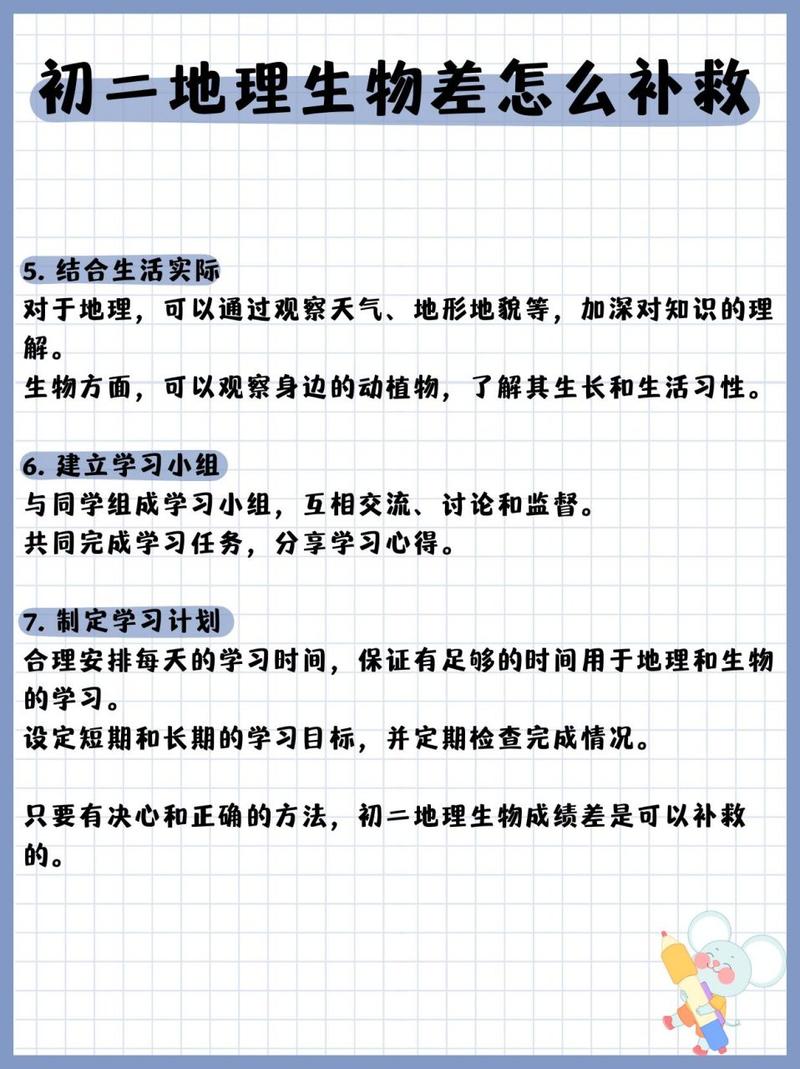 初二地理生物差怎么补救

5. 结合生活实际
对于地理，可以通过观察天气、地形地貌等，加深对知识的理解。
生物方面，可以观察身边的动植物，了解其生长和生活习性。

6. 建立学习小组
与同学组成学习小组，互相交流、讨论和监督。
共同完成学习任务，分享学习心得。

7. 制定学习计划
合理安排每天的学习时间，保证有足够的时间用于地理和生物的学习。
设定短期和长期的学习目标，并定期检查完成情况。

只要有决心和正确的方法，初二地理生物成绩差是可以补救的。